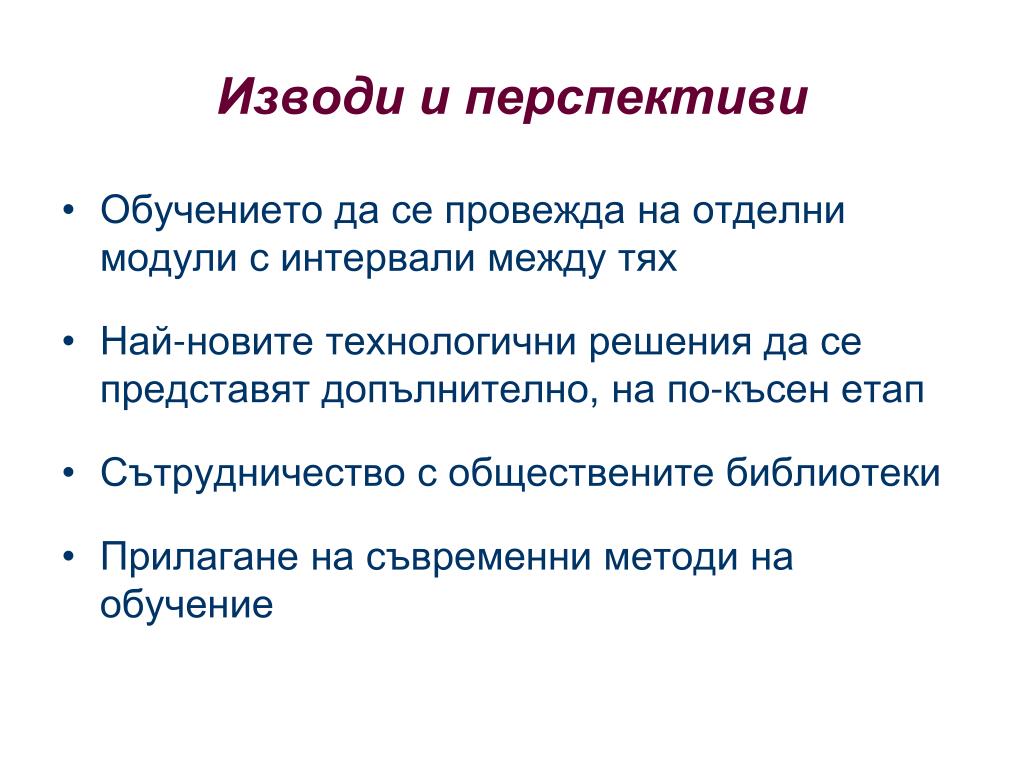 Изводи и перспективи

• Обучението да се провежда на отделни модули с интервали между тях

• Най-новите технологични решения да се представят допълнително, на по-късен етап

• Сътрудничество с обществените библиотеки

• Прилагане на съвременни методи на обучение